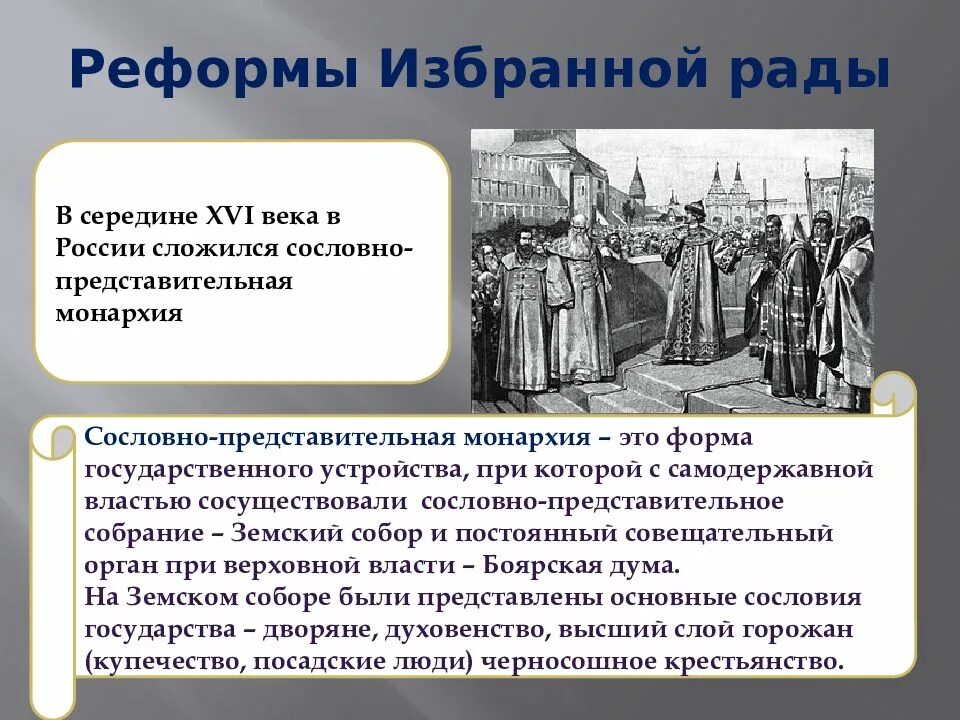 Реформы Избранной рады

В середине XVI века в России сложился сословно-представительная монархия

Сословно-представительная монархия – это форма государственного устройства, при которой с самодержавной властью сосуществовали сословно-представительное собрание – Земский собор и постоянный совещательный орган при верховной власти – Боярская дума.
На Земском соборе были представлены основные сословия государства – дворяне, духовенство, высший слой горожан (купечество, посадские люди) черносошное крестьянство.